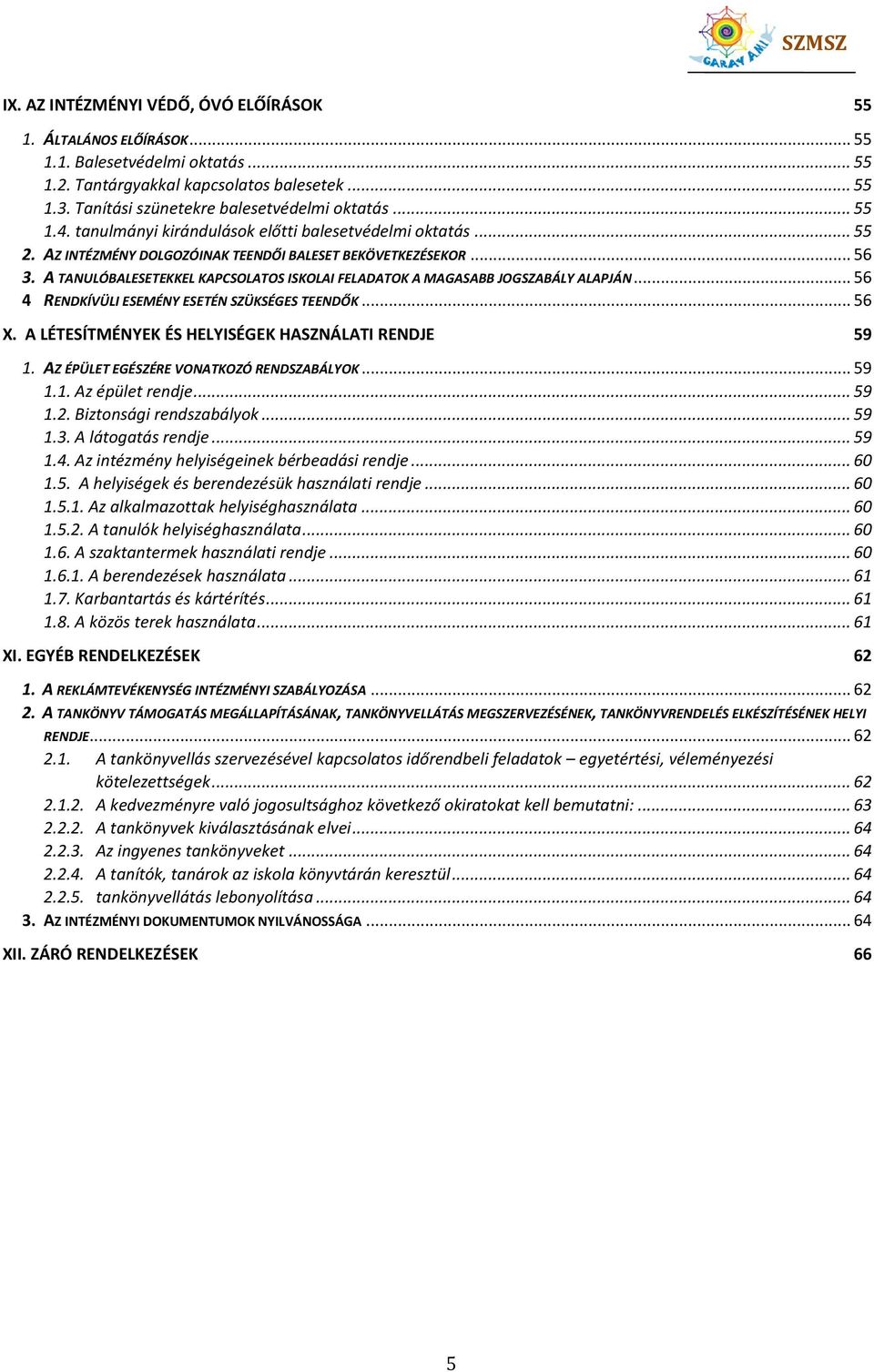 GARAY AMI SZMSZ

IX. AZ INTÉZMÉNYI VÉDŐ, ÓVÓ ELŐÍRÁSOK 55

1. ÁLTALÁNOS ELŐÍRÁSOK ... 55
1.1. Balesetvédelmi oktatás ... 55
1.2. Tantárgyakkal kapcsolatos balesetek ... 55
1.3. Tanítási szünetekre balesetvédelmi oktatás ... 55
1.4. tanulmányi kirándulások előtti balesetvédelmi oktatás ... 55
2. AZ INTÉZMÉNY DOLGOZÓINAK TEENDŐI BALESET BEKÖVETKEZÉSEKOR ... 56
3. A TANULÓBALESETEKKEL KAPCSOLATOS ISKOLAI FELADATOK A MAGASABB JOGSZABÁLY ALAPJÁN ... 56
4 RENDKÍVÜLI ESEMÉNY ESETÉN SZÜKSÉGES TEENDŐK ... 56

X. A LÉTESÍTMÉNYEK ÉS HELYISÉGEK HASZNÁLATI RENDJE 59

1. AZ ÉPÜLET EGÉSZÉRE VONATKOZÓ RENDSZABÁLYOK ... 59
1.1. Az épület rendje ... 59
1.2. Biztonsági rendszabályok ... 59
1.3. A látogatás rendje ... 59
1.4. Az intézmény helyiségeinek bérbeadási rendje ... 60
1.5. A helyiségek és berendezésük használati rendje ... 60
1.5.1. Az alkalmazottak helyiséghasználata ... 60
1.5.2. A tanulók helyiséghasználata ... 60
1.6. A szaktantermek használati rendje ... 60
1.6.1. A berendezések használata ... 61
1.7. Karbantartás és kártérítés ... 61
1.8. A közös terek használata ... 61

XI. EGYÉB RENDELKEZÉSEK 62

1. A REKLÁMTEVÉKENYSÉG INTÉZMÉNYI SZABÁLYOZÁSA ... 62
2. A TANKÖNYV TÁMOGATÁS MEGÁLLAPÍTÁSÁNAK, TANKÖNYVELLÁTÁS MEGSZERVEZÉSÉNEK, TANKÖNYVRENDELÉS ELKÉSZÍTÉSÉNEK HELYI RENDJE ... 62
2.1. A tankönyvellás szervezésével kapcsolatos időrendbeli feladatok – egyetértési, véleményezési kötelezettségek ... 62
2.1.2. A kedvezményre való jogosultsághoz következő okiratokat kell bemutatni: ... 63
2.2.2. A tankönyvek kiválasztásának elvei ... 64
2.2.3. Az ingyenes tankönyveket ... 64
2.2.4. A tanítók, tanárok az iskola könyvtárán keresztül ... 64
2.2.5. tankönyvellátás lebonyolítása ... 64
3. AZ INTÉZMÉNYI DOKUMENTUMOK NYILVÁNOSSÁGA ... 64

XII. ZÁRÓ RENDELKEZÉSEK 66

5